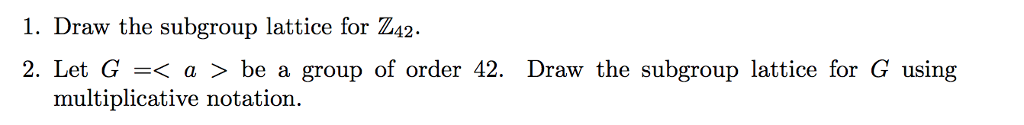 1. Draw the subgroup lattice for $\mathbb{Z}_{42}$.

2. Let $G =< a >$ be a group of order 42. Draw the subgroup lattice for $G$ using multiplicative notation.